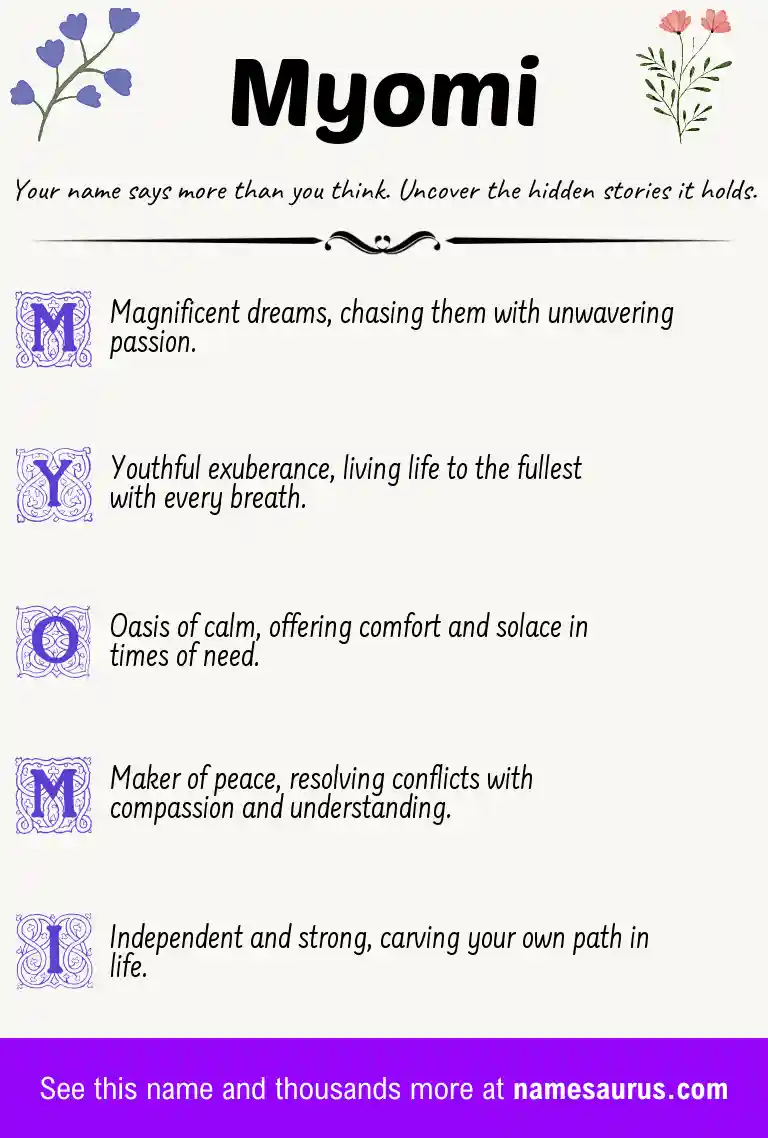 Myomi

Your name says more than you think. Uncover the hidden stories it holds.

M Magnificent dreams, chasing them with unwavering passion.

Y Youthful exuberance, living life to the fullest with every breath.

O Oasis of calm, offering comfort and solace in times of need.

M Maker of peace, resolving conflicts with compassion and understanding.

I Independent and strong, carving your own path in life.

See this name and thousands more at namesaurus.com